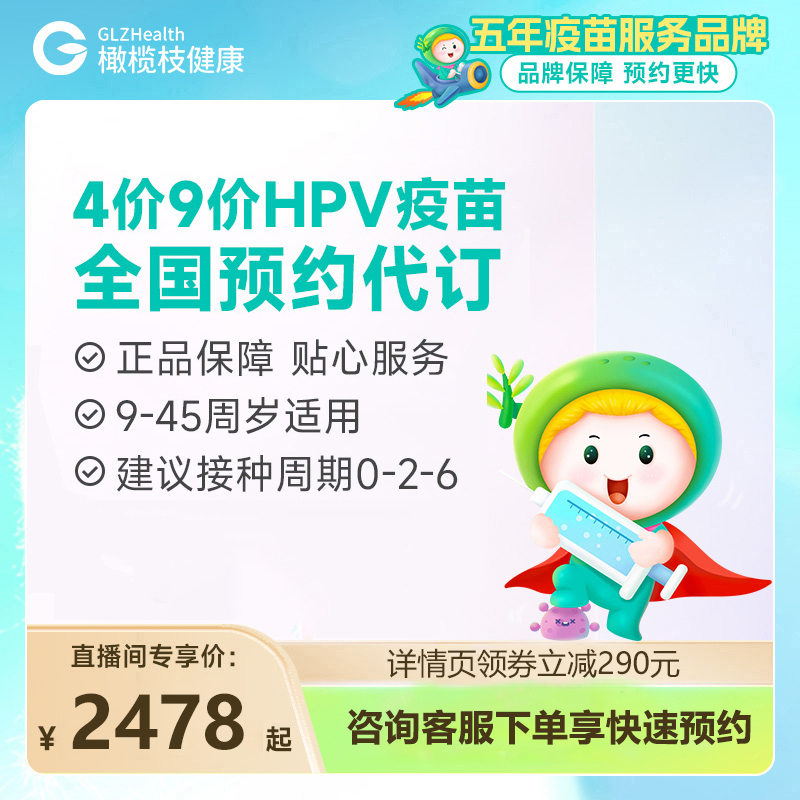 GLZHealth
橄榄枝健康

五年疫苗服务品牌
品牌保障 预约更快

4价9价HPV疫苗
全国预约代订

正品保障 贴心服务
9-45周岁适用
建议接种周期0-2-6

直播间专享价:
¥ 2478 起

详情页领券立减290元
咨询客服下单享快速预约